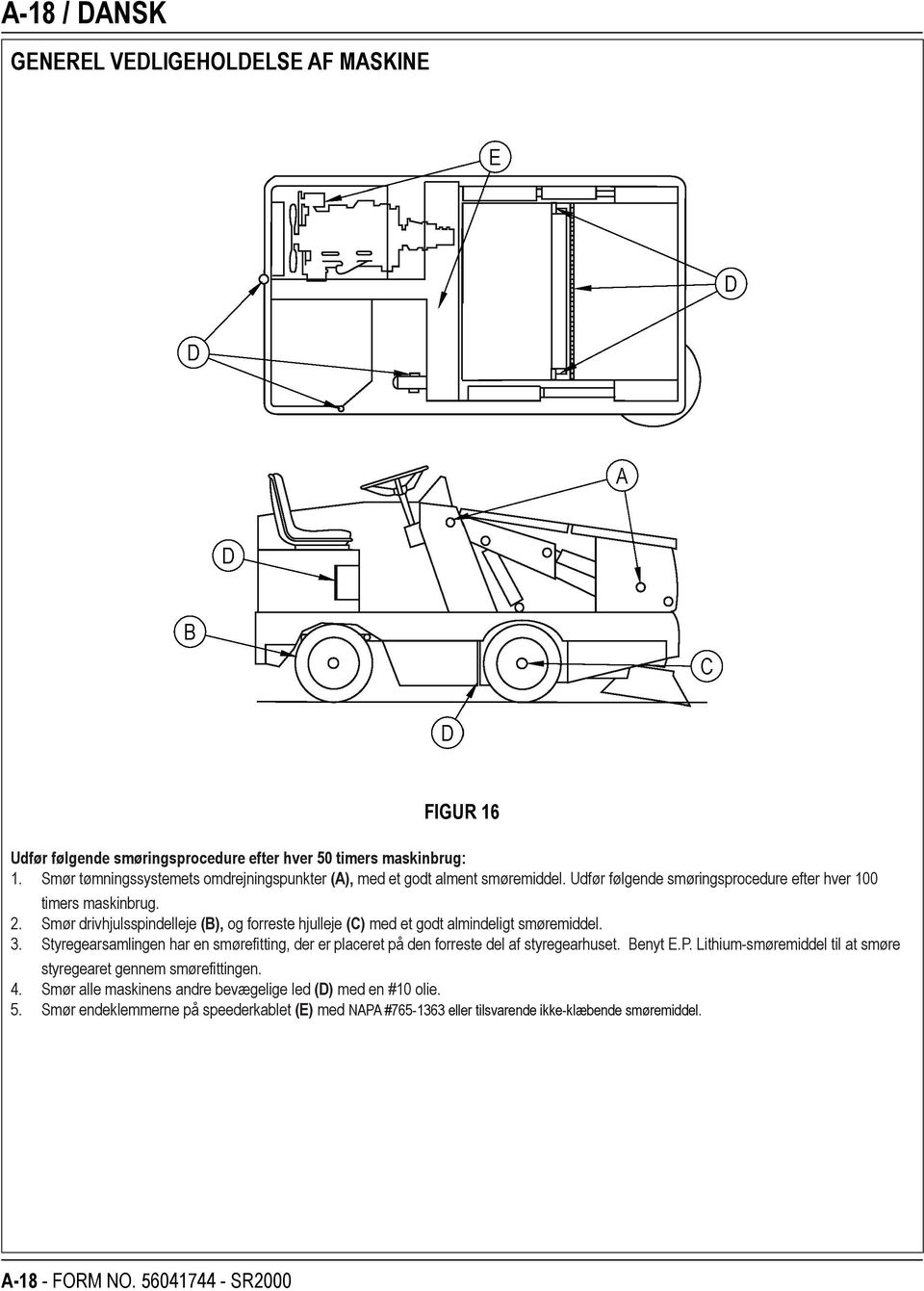 A-18 / DANSK

GENEREL VEDLIGEHOLDELSE AF MASKINE

E

D

D

A

D

B

C

D

FIGUR 16

Udfør følgende smøringsprocedure efter hver 50 timers maskinbrug:
1. Smør tømningssystemets omdrejningspunkter (A), med et godt alment smøremiddel. Udfør følgende smøringsprocedure efter hver 100 timers maskinbrug.
2. Smør drivhjulsspindelleje (B), og forreste hjulleje (C) med et godt almindeligt smøremiddel.
3. Styregearsamlingen har en smørefitting, der er placeret på den forreste del af styregearhuset. Benyt E.P. Lithium-smøremiddel til at smøre styregearet gennem smørefittingen.
4. Smør alle maskinens andre bevægelige led (D) med en #10 olie.
5. Smør endeklemmerne på speederkablet (E) med NAPA #765-1363 eller tilsvarende ikke-klæbende smøremiddel.

A-18 - FORM NO. 56041744 - SR2000